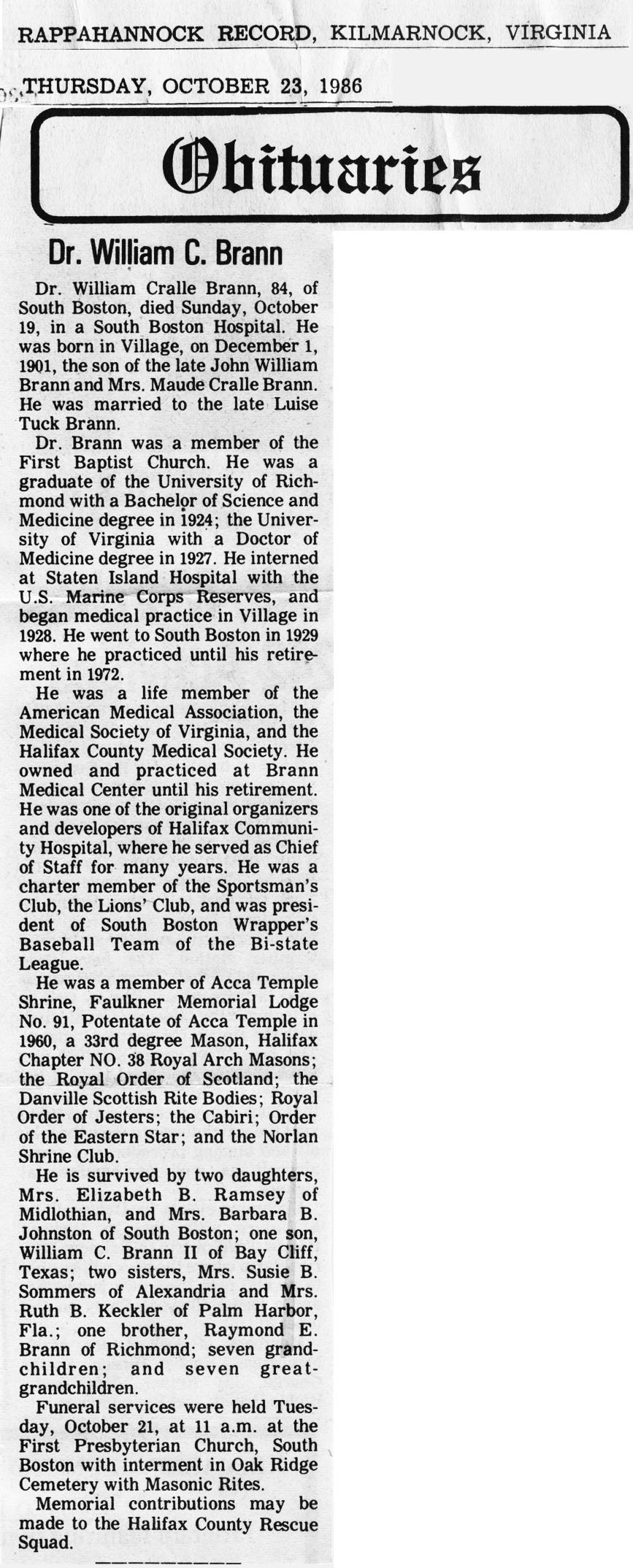 RAPPAHANNOCK RECORD, KILMARNOCK, VIRGINIA

THURSDAY, OCTOBER 23, 1986

Obituaries

Dr. William C. Brann

Dr. William Cralle Brann, 84, of South Boston, died Sunday, October 19, in a South Boston Hospital. He was born in Village, on December 1, 1901, the son of the late John William Brann and Mrs. Maude Cralle Brann. He was married to the late Luise Tuck Brann.

Dr. Brann was a member of the First Baptist Church. He was a graduate of the University of Richmond with a Bachelor of Science and Medicine degree in 1924; the University of Virginia with a Doctor of Medicine degree in 1927. He interned at Staten Island Hospital with the U.S. Marine Corps Reserves, and began medical practice in Village in 1928. He went to South Boston in 1929 where he practiced until his retirement in 1972.

He was a life member of the American Medical Association, the Medical Society of Virginia, and the Halifax County Medical Society. He owned and practiced at Brann Medical Center until his retirement. He was one of the original organizers and developers of Halifax Community Hospital, where he served as Chief of Staff for many years. He was a charter member of the Sportsman's Club, the Lions' Club, and was president of South Boston Wrapper's Baseball Team of the Bi-state League.

He was a member of Acca Temple Shrine, Faulkner Memorial Lodge No. 91, Potentate of Acca Temple in 1960, a 33rd degree Mason, Halifax Chapter NO. 38 Royal Arch Masons; the Royal Order of Scotland; the Danville Scottish Rite Bodies; Royal Order of Jesters; the Cabiri; Order of the Eastern Star; and the Norlan Shrine Club.

He is survived by two daughters, Mrs. Elizabeth B. Ramsey of Midlothian, and Mrs. Barbara B. Johnston of South Boston; one son, William C. Brann II of Bay Cliff, Texas; two sisters, Mrs. Susie B. Sommers of Alexandria and Mrs. Ruth B. Keckler of Palm Harbor, Fla.; one brother, Raymond E. Brann of Richmond; seven grandchildren; and seven great-grandchildren.

Funeral services were held Tuesday, October 21, at 11 a.m. at the First Presbyterian Church, South Boston with interment in Oak Ridge Cemetery with Masonic Rites.

Memorial contributions may be made to the Halifax County Rescue Squad.